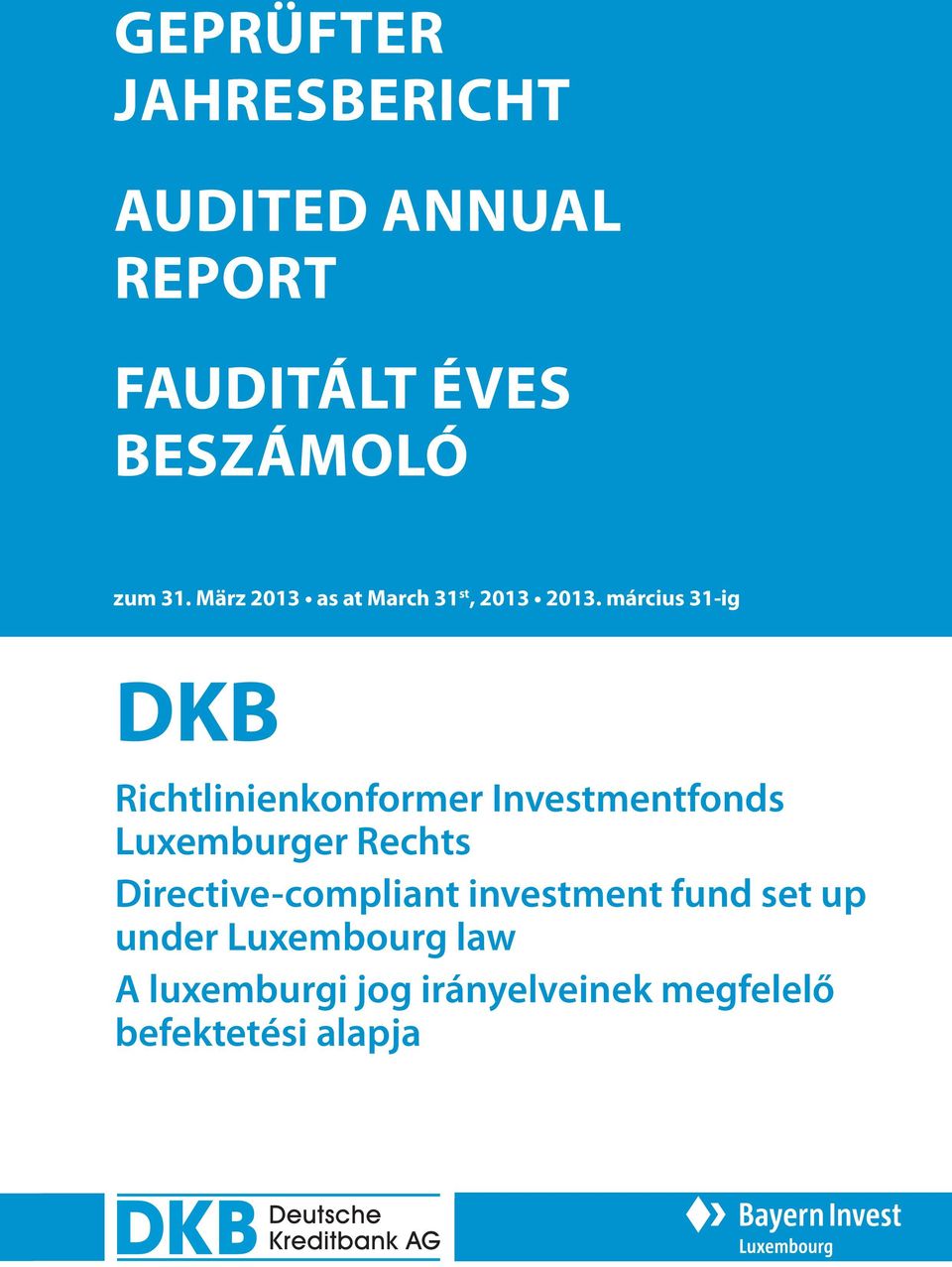 GEPRÜFTER JAHRESBERICHT

AUDITED ANNUAL REPORT

FAUDITÁLT ÉVES BESZÁMOLÓ

zum 31. März 2013 • as at March 31$^{st}$, 2013 • 2013. március 31-ig

DKB

Richtlinienkonformer Investmentfonds Luxemburger Rechts

Directive-compliant investment fund set up under Luxembourg law

A luxemburgi jog irányelveinek megfelelő befektetési alapja

DKB Deutsche Kreditbank AG

Bayern Invest Luxembourg